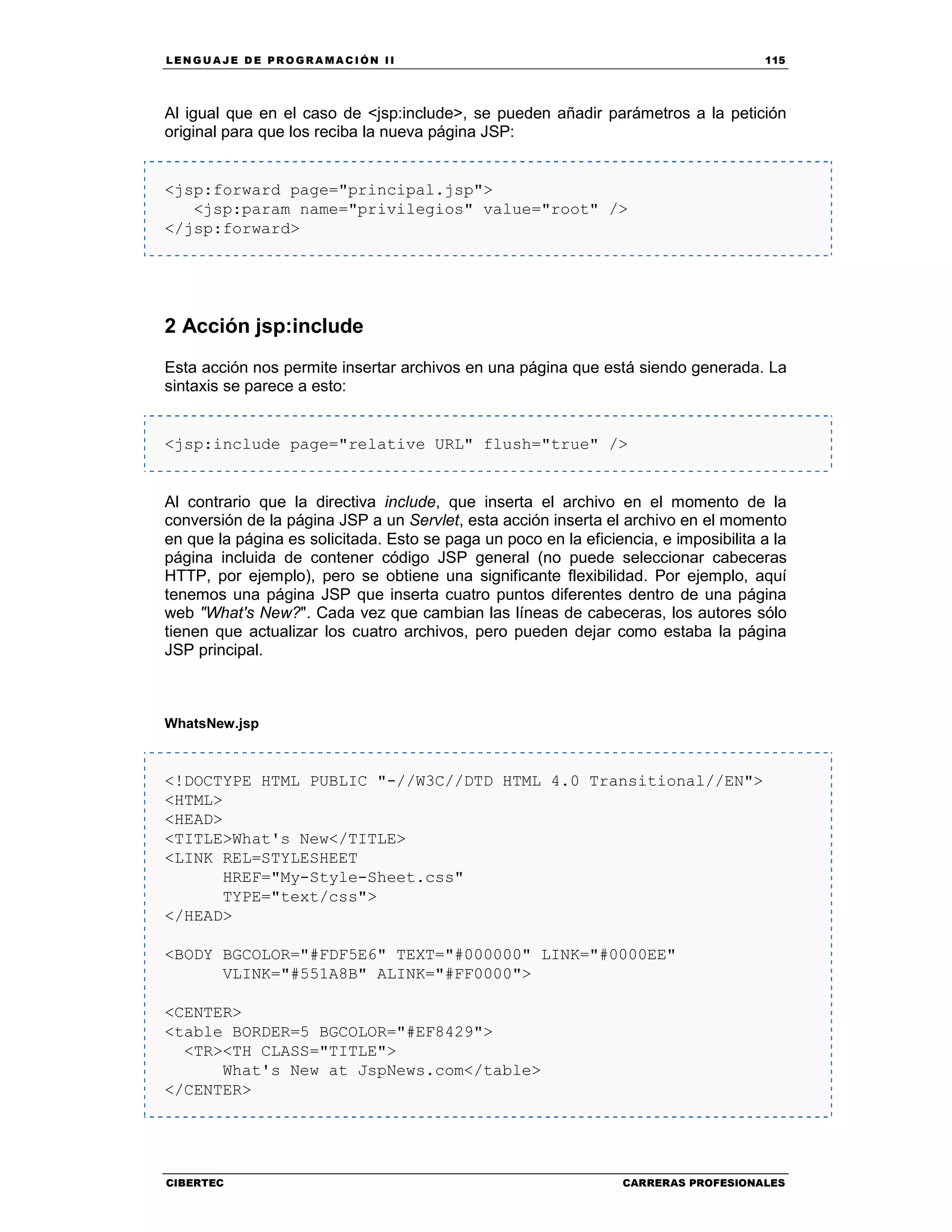 LENGUAJE DE PROGRAMACIÓN II 115

Al igual que en el caso de <jsp:include>, se pueden añadir parámetros a la petición original para que los reciba la nueva página JSP:

<jsp:forward page="principal.jsp">
   <jsp:param name="privilegios" value="root" />
</jsp:forward>

2 Acción jsp:include

Esta acción nos permite insertar archivos en una página que está siendo generada. La sintaxis se parece a esto:

<jsp:include page="relative URL" flush="true" />

Al contrario que la directiva include, que inserta el archivo en el momento de la conversión de la página JSP a un Servlet, esta acción inserta el archivo en el momento en que la página es solicitada. Esto se paga un poco en la eficiencia, e imposibilita a la página incluida de contener código JSP general (no puede seleccionar cabeceras HTTP, por ejemplo), pero se obtiene una significante flexibilidad. Por ejemplo, aquí tenemos una página JSP que inserta cuatro puntos diferentes dentro de una página web "What's New?". Cada vez que cambian las líneas de cabeceras, los autores sólo tienen que actualizar los cuatro archivos, pero pueden dejar como estaba la página JSP principal.

WhatsNew.jsp

<!DOCTYPE HTML PUBLIC "-//W3C//DTD HTML 4.0 Transitional//EN">
<HTML>
<HEAD>
<TITLE>What's New</TITLE>
<LINK REL=STYLESHEET
      HREF="My-Style-Sheet.css"
      TYPE="text/css">
</HEAD>

<BODY BGCOLOR="#FDF5E6" TEXT="#000000" LINK="#0000EE"
      VLINK="#551A8B" ALINK="#FF0000">

<CENTER>
<table BORDER=5 BGCOLOR="#EF8429">
  <TR><TH CLASS="TITLE">
      What's New at JspNews.com</table>
</CENTER>

CIBERTEC CARRERAS PROFESIONALES